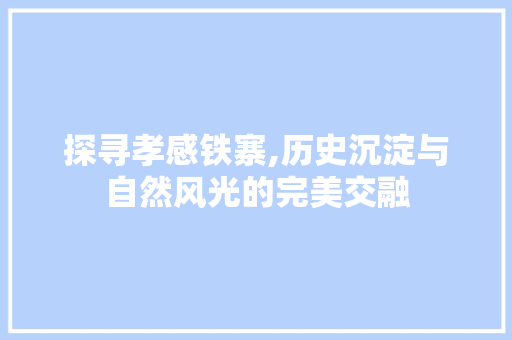 探寻孝感铁寨,历史沉淀与自然风光的完美交融